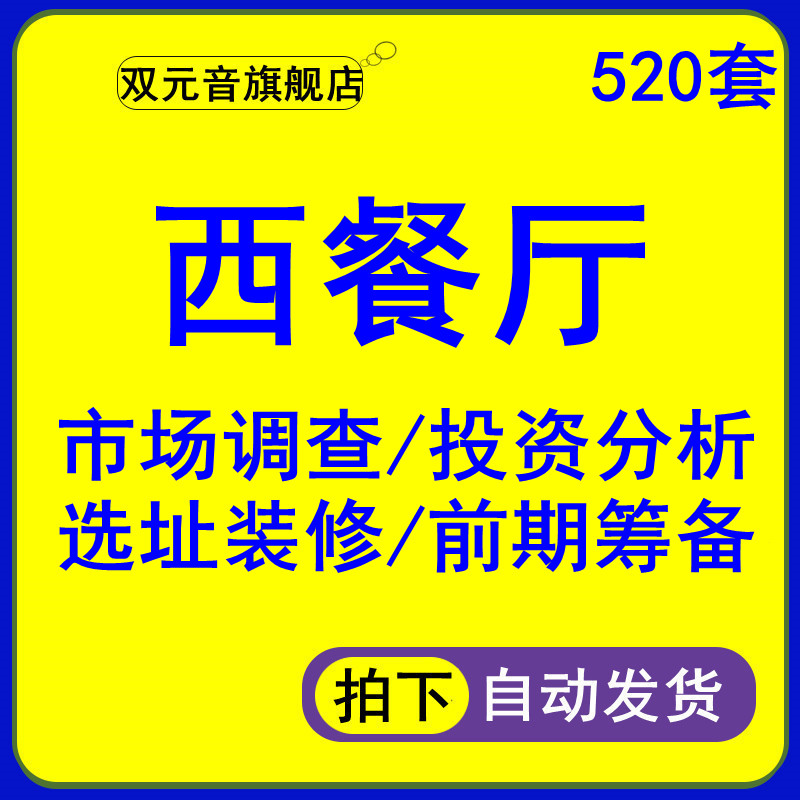 双元音旗舰店

520套

西餐厅

市场调查/投资分析
选址装修/前期筹备

拍下 自动发货